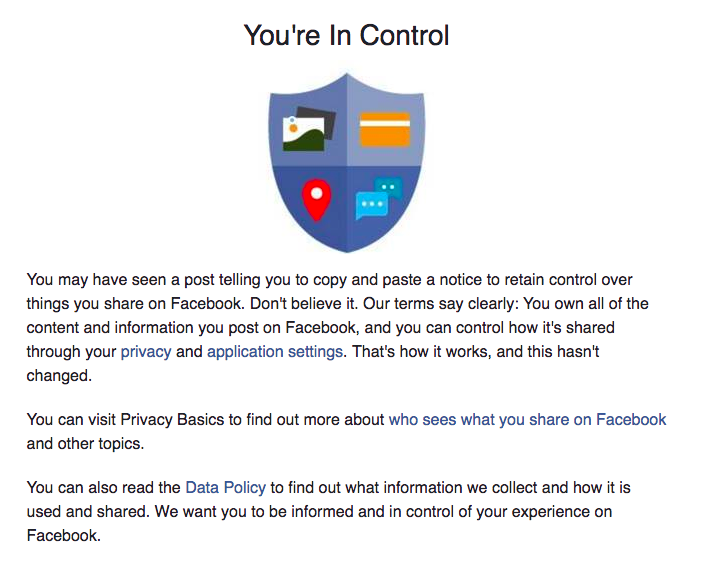 You're In Control

You may have seen a post telling you to copy and paste a notice to retain control over things you share on Facebook. Don't believe it. Our terms say clearly: You own all of the content and information you post on Facebook, and you can control how it's shared through your privacy and application settings. That's how it works, and this hasn't changed.

You can visit Privacy Basics to find out more about who sees what you share on Facebook and other topics.

You can also read the Data Policy to find out what information we collect and how it is used and shared. We want you to be informed and in control of your experience on Facebook.